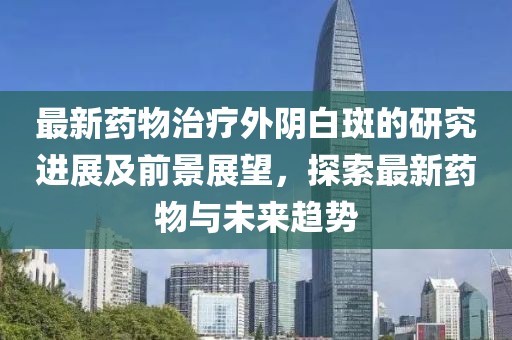 最新药物治疗外阴白斑的研究进展及前景展望，探索最新药物与未来趋势